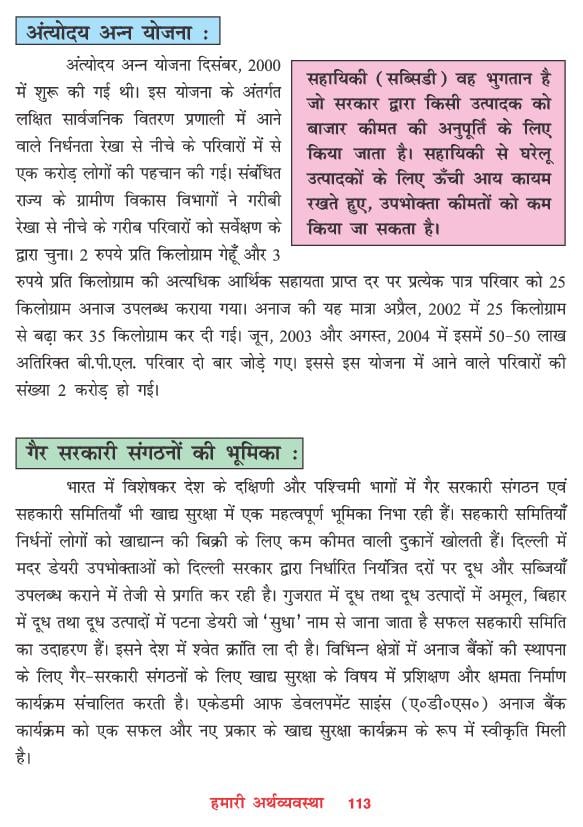 अंत्योदय अन्न योजना :

अंत्योदय अन्न योजना दिसंबर, 2000 में शुरू की गई थी। इस योजना के अंतर्गत लक्षित सार्वजनिक वितरण प्रणाली में आने वाले निर्धनता रेखा से नीचे के परिवारों में से एक करोड़ लोगों की पहचान की गई। संबंधित राज्य के ग्रामीण विकास विभागों ने गरीबी रेखा से नीचे के गरीब परिवारों को सर्वेक्षण के द्वारा चुना। 2 रुपये प्रति किलोग्राम गेहूँ और 3 रुपये प्रति किलोग्राम की अत्यधिक आर्थिक सहायता प्राप्त दर पर प्रत्येक पात्र परिवार को 25 किलोग्राम अनाज उपलब्ध कराया गया। अनाज की यह मात्रा अप्रैल, 2002 में 25 किलोग्राम से बढ़ा कर 35 किलोग्राम कर दी गई। जून, 2003 और अगस्त, 2004 में इसमें 50-50 लाख अतिरिक्त बी.पी.एल. परिवार दो बार जोड़े गए। इससे इस योजना में आने वाले परिवारों की संख्या 2 करोड़ हो गई।

सहायिकी (सब्सिडी) वह भुगतान है जो सरकार द्वारा किसी उत्पादक को बाजार कीमत की अनुपूर्ति के लिए किया जाता है। सहायिकी से घरेलू उत्पादकों के लिए ऊँची आय कायम रखते हुए, उपभोक्ता कीमतों को कम किया जा सकता है।

गैर सरकारी संगठनों की भूमिका :

भारत में विशेषकर देश के दक्षिणी और पश्चिमी भागों में गैर सरकारी संगठन एवं सहकारी समितियाँ भी खाद्य सुरक्षा में एक महत्वपूर्ण भूमिका निभा रही हैं। सहकारी समितियाँ निर्धनों लोगों को खाद्यान्न की बिक्री के लिए कम कीमत वाली दुकानें खोलती हैं। दिल्ली में मदर डेयरी उपभोक्ताओं को दिल्ली सरकार द्वारा निर्धारित नियंत्रित दरों पर दूध और सब्जियाँ उपलब्ध कराने में तेजी से प्रगति कर रही है। गुजरात में दूध तथा दूध उत्पादों में अमूल, बिहार में दूध तथा दूध उत्पादों में पटना डेयरी जो 'सुधा' नाम से जाना जाता है सफल सहकारी समिति का उदाहरण हैं। इसने देश में श्वेत क्रांति ला दी है। विभिन्न क्षेत्रों में अनाज बैंकों की स्थापना के लिए गैर-सरकारी संगठनों के लिए खाद्य सुरक्षा के विषय में प्रशिक्षण और क्षमता निर्माण कार्यक्रम संचालित करती है। एकेडमी आफ डेवलपमेंट साइंस (ए०डी०एस०) अनाज बैंक कार्यक्रम को एक सफल और नए प्रकार के खाद्य सुरक्षा कार्यक्रम के रूप में स्वीकृति मिली है।

हमारी अर्थव्यवस्था 113